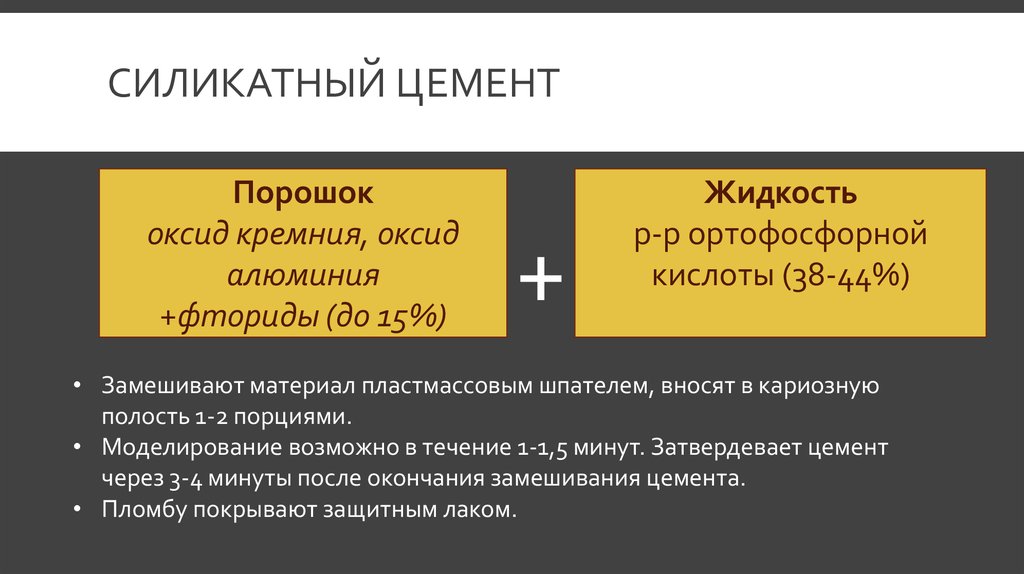 СИЛИКАТНЫЙ ЦЕМЕНТ

Порошок
оксид кремния, оксид алюминия
+фториды (до 15%)

+

Жидкость
р-р ортофосфорной кислоты (38-44%)

• Замешивают материал пластмассовым шпателем, вносят в кариозную полость 1-2 порциями.
• Моделирование возможно в течение 1-1,5 минут. Затвердевает цемент через 3-4 минуты после окончания замешивания цемента.
• Пломбу покрывают защитным лаком.